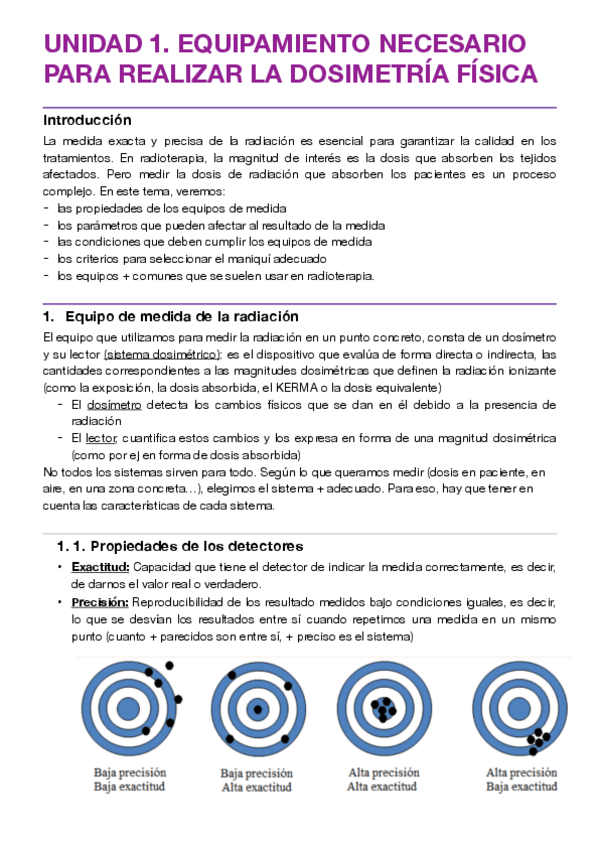 UNIDAD 1. EQUIPAMIENTO NECESARIO PARA REALIZAR LA DOSIMETRÍA FÍSICA

Introducción

La medida exacta y precisa de la radiación es esencial para garantizar la calidad en los tratamientos. En radioterapia, la magnitud de interés es la dosis que absorben los tejidos afectados. Pero medir la dosis de radiación que absorben los pacientes es un proceso complejo. En este tema, veremos:
- las propiedades de los equipos de medida
- los parámetros que pueden afectar al resultado de la medida
- las condiciones que deben cumplir los equipos de medida
- los criterios para seleccionar el maniquí adecuado
- los equipos + comunes que se suelen usar en radioterapia.

1. Equipo de medida de la radiación

El equipo que utilizamos para medir la radiación en un punto concreto, consta de un dosímetro y su lector (sistema dosimétrico): es el dispositivo que evalúa de forma directa o indirecta, las cantidades correspondientes a las magnitudes dosimétricas que definen la radiación ionizante (como la exposición, la dosis absorbida, el KERMA o la dosis equivalente)
- El dosímetro detecta los cambios físicos que se dan en él debido a la presencia de radiación
- El lector, cuantifica estos cambios y los expresa en forma de una magnitud dosimétrica (como por ej en forma de dosis absorbida)
No todos los sistemas sirven para todo. Según lo que queramos medir (dosis en paciente, en aire, en una zona concreta…), elegimos el sistema + adecuado. Para eso, hay que tener en cuenta las características de cada sistema.

1. 1. Propiedades de los detectores

• Exactitud: Capacidad que tiene el detector de indicar la medida correctamente, es decir, de darnos el valor real o verdadero.
• Precisión: Reproducibilidad de los resultado medidos bajo condiciones iguales, es decir, lo que se desvían los resultados entre sí cuando repetimos una medida en un mismo punto (cuanto + parecidos son entre sí, + preciso es el sistema)

Baja precisión
Baja exactitud

Baja precisión
Alta exactitud

Alta precisión
Alta exactitud

Alta precisión
Baja exactitud